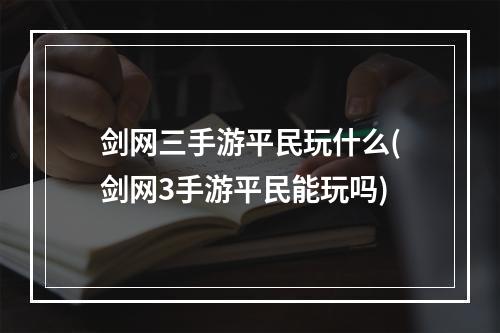 剑网三手游平民玩什么(剑网3手游平民能玩吗)